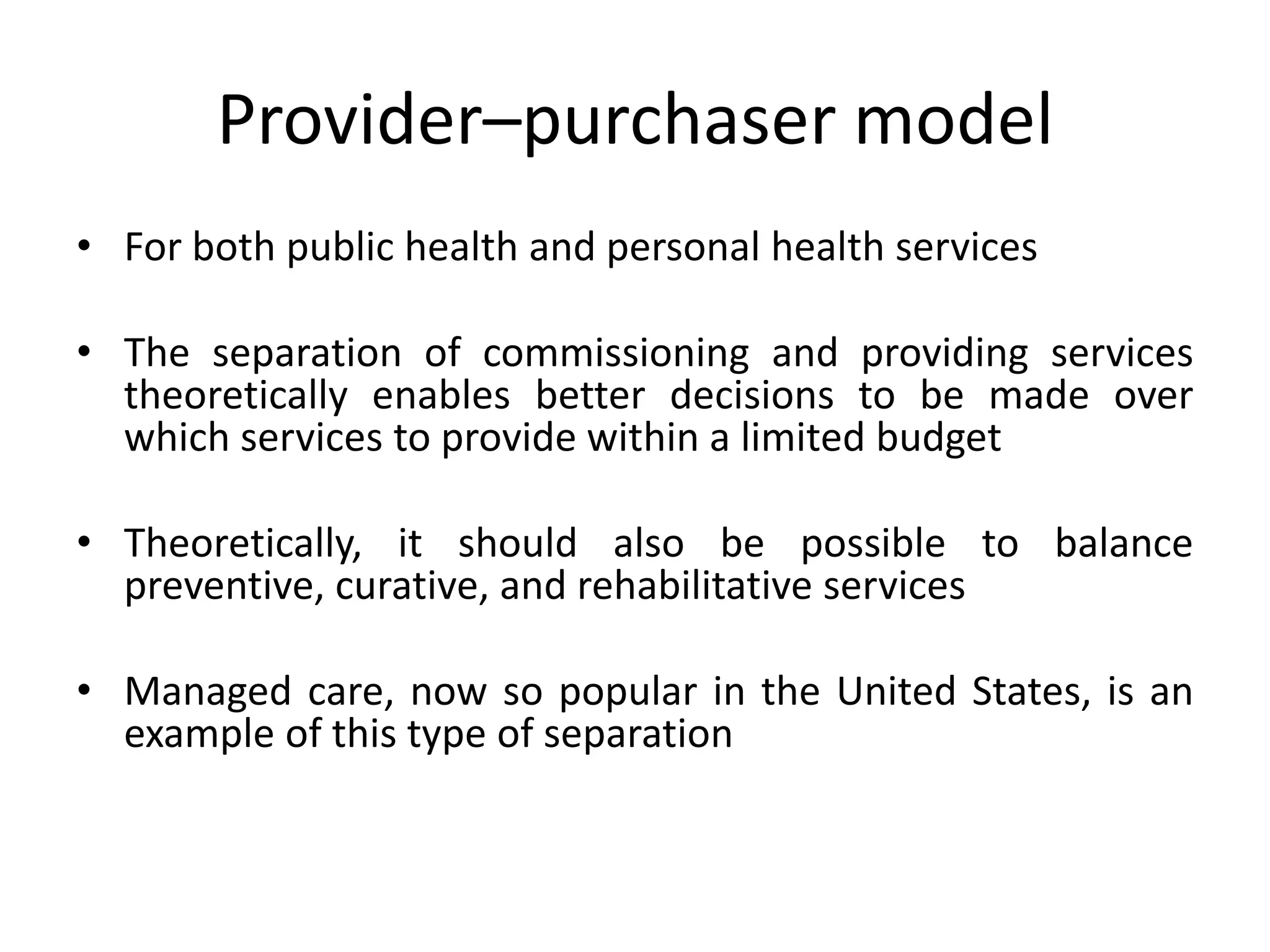 Provider–purchaser model

• For both public health and personal health services

• The separation of commissioning and providing services theoretically enables better decisions to be made over which services to provide within a limited budget

• Theoretically, it should also be possible to balance preventive, curative, and rehabilitative services

• Managed care, now so popular in the United States, is an example of this type of separation